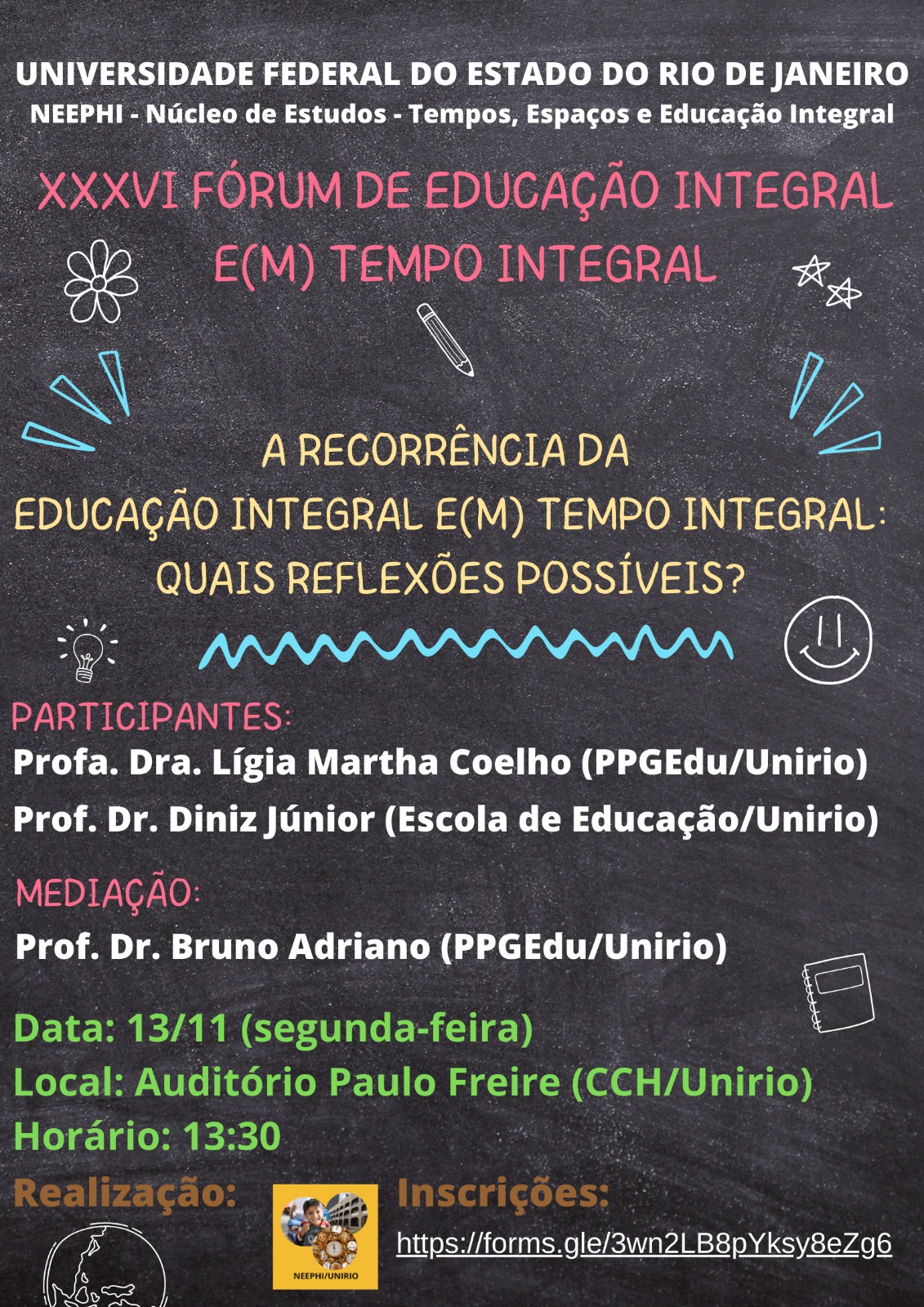 UNIVERSIDADE FEDERAL DO ESTADO DO RIO DE JANEIRO
NEEPHI - Núcleo de Estudos - Tempos, Espaços e Educação Integral

XXXVI FÓRUM DE EDUCAÇÃO INTEGRAL E(M) TEMPO INTEGRAL

A RECORRÊNCIA DA
EDUCAÇÃO INTEGRAL E(M) TEMPO INTEGRAL:
QUAIS REFLEXÕES POSSÍVEIS?

PARTICIPANTES:
Profa. Dra. Lígia Martha Coelho (PPGEdu/Unirio)
Prof. Dr. Diniz Júnior (Escola de Educação/Unirio)

MEDIAÇÃO:
Prof. Dr. Bruno Adriano (PPGEdu/Unirio)

Data: 13/11 (segunda-feira)
Local: Auditório Paulo Freire (CCH/Unirio)
Horário: 13:30

Realização:

NEEPHI/UNIRIO

Inscrições:
https://forms.gle/3wn2LB8pYksy8eZg6